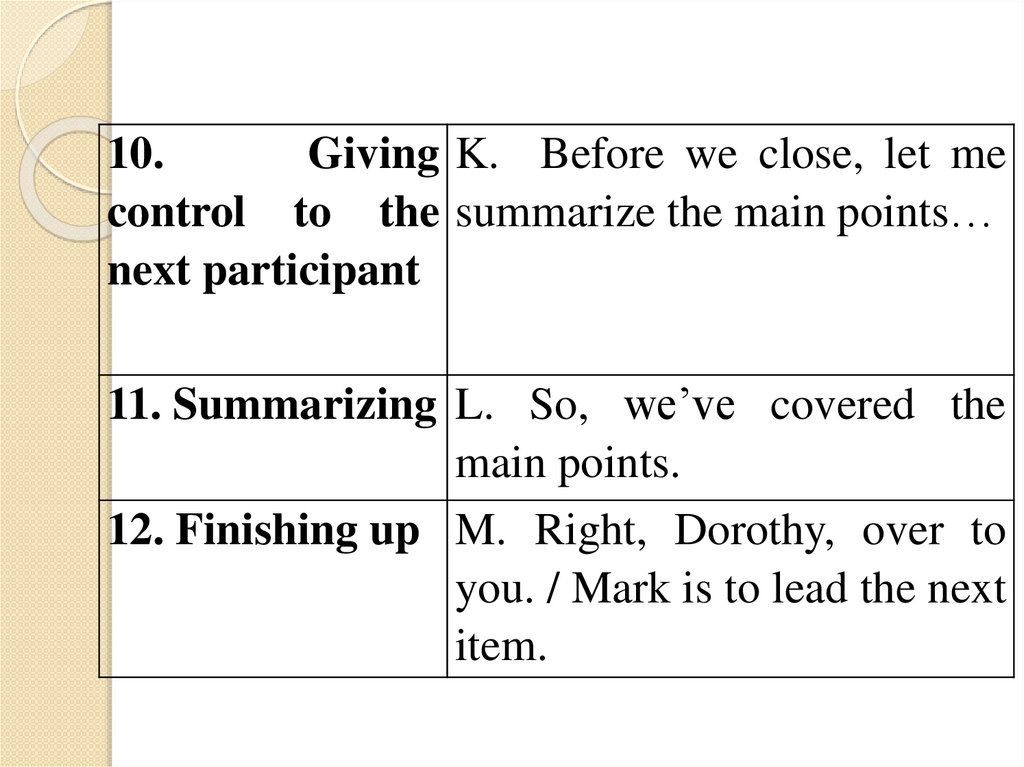 | 10. Giving control to the next participant | K. Before we close, let me summarize the main points… |
|---|---|
| 11. Summarizing | L. So, we've covered the main points. |
| 12. Finishing up | M. Right, Dorothy, over to you. / Mark is to lead the next item. |